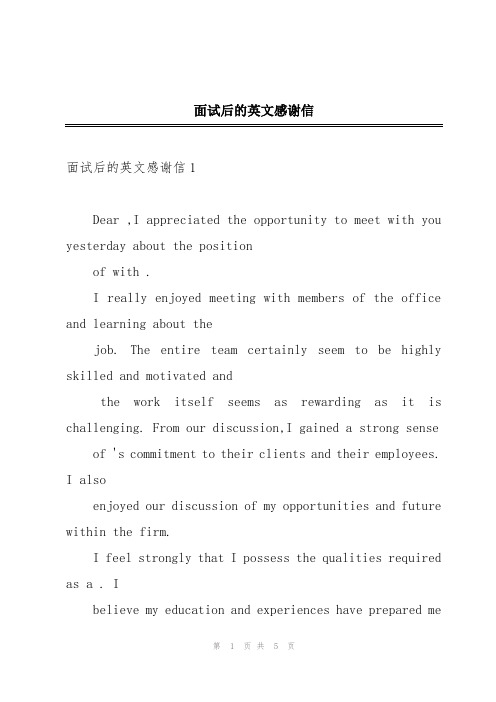 面试后的英文感谢信

面试后的英文感谢信 1

Dear ,I appreciated the opportunity to meet with you yesterday about the position

of with .

I really enjoyed meeting with members of the office and learning about the

job. The entire team certainly seem to be highly skilled and motivated and

the work itself seems as rewarding as it is challenging. From our discussion,I gained a strong sense

of 's commitment to their clients and their employees. I also

enjoyed our discussion of my opportunities and future within the firm.

I feel strongly that I possess the qualities required as a . I

believe my education and experiences have prepared me

第 1 页 共 5 页